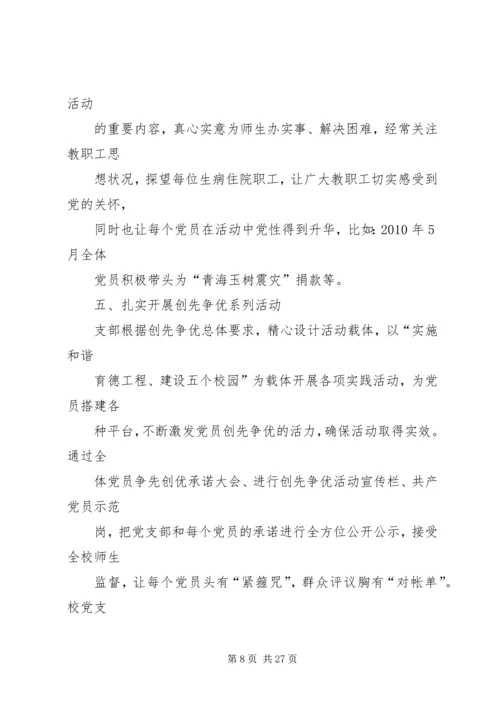 活动

的重要内容，真心实意为师生办实事、解决困难，经常关注教职工思

想状况，探望每位生病住院职工，让广大教职工切实感受到党的关怀，

同时也让每个党员在活动中党性得到升华，比如：2010 年 5 月全体

党员积极带头为“青海玉树震灾”捐款等。

五、扎实开展创先争优系列活动

支部根据创先争优总体要求，精心设计活动载体，以“实施和谐

育德工程、建设五个校园”为载体开展各项实践活动，为党员搭建各

种平台，不断激发党员创先争优的活力，确保活动取得实效。通过全

体党员争先创优承诺大会、进行创先争优活动宣传栏、共产党员示范

岗，把党支部和每个党员的承诺进行全方位公开公示，接受全校师生

监督，让每个党员头有“紧箍咒”，群众评议胸有“对帐单”。校党支

第 8 页 共 27 页